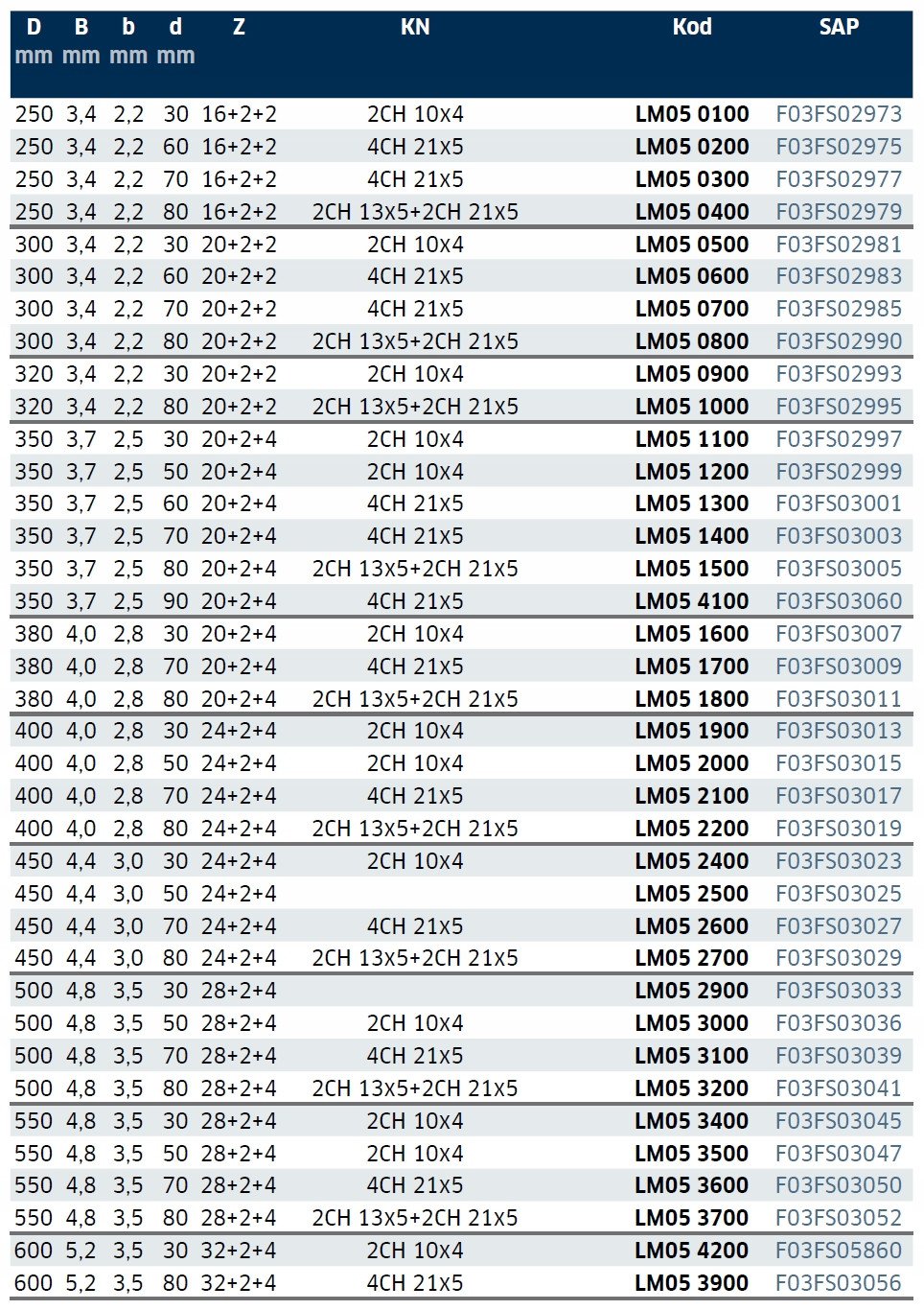 | D mm | B mm | b mm | d mm | Z | KN | Kod | SAP |
|---|---|---|---|---|---|---|---|
| 250 | 3,4 | 2,2 | 30 | 16+2+2 | 2CH 10x4 | LM05 0100 | F03FS02973 |
| 250 | 3,4 | 2,2 | 60 | 16+2+2 | 4CH 21x5 | LM05 0200 | F03FS02975 |
| 250 | 3,4 | 2,2 | 70 | 16+2+2 | 4CH 21x5 | LM05 0300 | F03FS02977 |
| 250 | 3,4 | 2,2 | 80 | 16+2+2 | 2CH 13x5+2CH 21x5 | LM05 0400 | F03FS02979 |
| 300 | 3,4 | 2,2 | 30 | 20+2+2 | 2CH 10x4 | LM05 0500 | F03FS02981 |
| 300 | 3,4 | 2,2 | 60 | 20+2+2 | 4CH 21x5 | LM05 0600 | F03FS02983 |
| 300 | 3,4 | 2,2 | 70 | 20+2+2 | 4CH 21x5 | LM05 0700 | F03FS02985 |
| 300 | 3,4 | 2,2 | 80 | 20+2+2 | 2CH 13x5+2CH 21x5 | LM05 0800 | F03FS02990 |
| 320 | 3,4 | 2,2 | 30 | 20+2+2 | 2CH 10x4 | LM05 0900 | F03FS02993 |
| 320 | 3,4 | 2,2 | 80 | 20+2+2 | 2CH 13x5+2CH 21x5 | LM05 1000 | F03FS02995 |
| 350 | 3,7 | 2,5 | 30 | 20+2+4 | 2CH 10x4 | LM05 1100 | F03FS02997 |
| 350 | 3,7 | 2,5 | 50 | 20+2+4 | 2CH 10x4 | LM05 1200 | F03FS02999 |
| 350 | 3,7 | 2,5 | 60 | 20+2+4 | 4CH 21x5 | LM05 1300 | F03FS03001 |
| 350 | 3,7 | 2,5 | 70 | 20+2+4 | 4CH 21x5 | LM05 1400 | F03FS03003 |
| 350 | 3,7 | 2,5 | 80 | 20+2+4 | 2CH 13x5+2CH 21x5 | LM05 1500 | F03FS03005 |
| 350 | 3,7 | 2,5 | 90 | 20+2+4 | 4CH 21x5 | LM05 4100 | F03FS03060 |
| 380 | 4,0 | 2,8 | 30 | 20+2+4 | 2CH 10x4 | LM05 1600 | F03FS03007 |
| 380 | 4,0 | 2,8 | 70 | 20+2+4 | 4CH 21x5 | LM05 1700 | F03FS03009 |
| 380 | 4,0 | 2,8 | 80 | 20+2+4 | 2CH 13x5+2CH 21x5 | LM05 1800 | F03FS03011 |
| 400 | 4,0 | 2,8 | 30 | 24+2+4 | 2CH 10x4 | LM05 1900 | F03FS03013 |
| 400 | 4,0 | 2,8 | 50 | 24+2+4 | 2CH 10x4 | LM05 2000 | F03FS03015 |
| 400 | 4,0 | 2,8 | 70 | 24+2+4 | 4CH 21x5 | LM05 2100 | F03FS03017 |
| 400 | 4,0 | 2,8 | 80 | 24+2+4 | 2CH 13x5+2CH 21x5 | LM05 2200 | F03FS03019 |
| 450 | 4,4 | 3,0 | 30 | 24+2+4 | 2CH 10x4 | LM05 2400 | F03FS03023 |
| 450 | 4,4 | 3,0 | 50 | 24+2+4 | | LM05 2500 | F03FS03025 |
| 450 | 4,4 | 3,0 | 70 | 24+2+4 | 4CH 21x5 | LM05 2600 | F03FS03027 |
| 450 | 4,4 | 3,0 | 80 | 24+2+4 | 2CH 13x5+2CH 21x5 | LM05 2700 | F03FS03029 |
| 500 | 4,8 | 3,5 | 30 | 28+2+4 | | LM05 2900 | F03FS03033 |
| 500 | 4,8 | 3,5 | 50 | 28+2+4 | 2CH 10x4 | LM05 3000 | F03FS03036 |
| 500 | 4,8 | 3,5 | 70 | 28+2+4 | 4CH 21x5 | LM05 3100 | F03FS03039 |
| 500 | 4,8 | 3,5 | 80 | 28+2+4 | 2CH 13x5+2CH 21x5 | LM05 3200 | F03FS03041 |
| 550 | 4,8 | 3,5 | 30 | 28+2+4 | 2CH 10x4 | LM05 3400 | F03FS03045 |
| 550 | 4,8 | 3,5 | 50 | 28+2+4 | 2CH 10x4 | LM05 3500 | F03FS03047 |
| 550 | 4,8 | 3,5 | 70 | 28+2+4 | 4CH 21x5 | LM05 3600 | F03FS03050 |
| 550 | 4,8 | 3,5 | 80 | 28+2+4 | 2CH 13x5+2CH 21x5 | LM05 3700 | F03FS03052 |
| 600 | 5,2 | 3,5 | 30 | 32+2+4 | 2CH 10x4 | LM05 4200 | F03FS05860 |
| 600 | 5,2 | 3,5 | 80 | 32+2+4 | 4CH 21x5 | LM05 3900 | F03FS03056 |